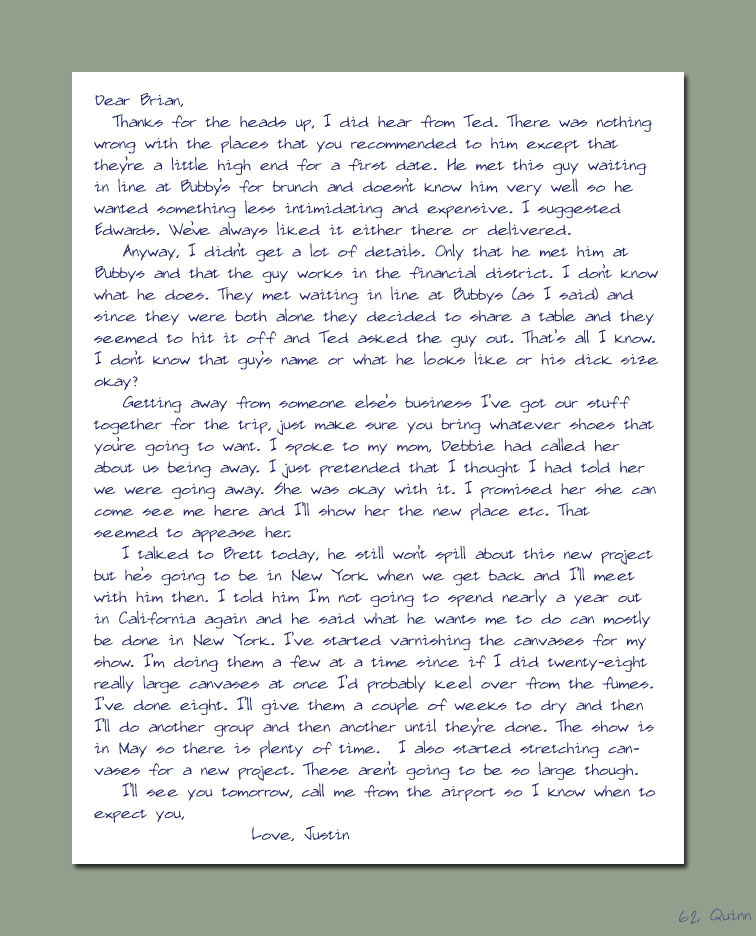 Dear Brian,

Thanks for the heads up, I did hear from Ted. There was nothing wrong with the places that you recommended to him except that they're a little high end for a first date. He met this guy waiting in line at Bubby's for brunch and doesn't know him very well so he wanted something less intimidating and expensive. I suggested Edwards. We've always liked it either there or delivered.

Anyway, I didn't get a lot of details. Only that he met him at Bubbys and that the guy works in the financial district. I don't know what he does. They met waiting in line at Bubbys (as I said) and since they were both alone they decided to share a table and they seemed to hit it off and Ted asked the guy out. That's all I know. I don't know that guy's name or what he looks like or his dick size okay?

Getting away from someone else's business I've got our stuff together for the trip, just make sure you bring whatever shoes that you're going to want. I spoke to my mom, Debbie had called her about us being away. I just pretended that I thought I had told her we were going away. She was okay with it. I promised her she can come see me here and I'll show her the new place etc. That seemed to appease her.

I talked to Brett today, he still won't spill about this new project but he's going to be in New York when we get back and I'll meet with him then. I told him I'm not going to spend nearly a year out in California again and he said what he wants me to do can mostly be done in New York. I've started varnishing the canvases for my show. I'm doing them a few at a time since if I did twenty-eight really large canvases at once I'd probably keel over from the fumes. I've done eight. I'll give them a couple of weeks to dry and then I'll do another group and then another until they're done. The show is in May so there is plenty of time. I also started stretching canvases for a new project. These aren't going to be so large though.

I'll see you tomorrow, call me from the airport so I know when to expect you,

Love, Justin

62, Quinn